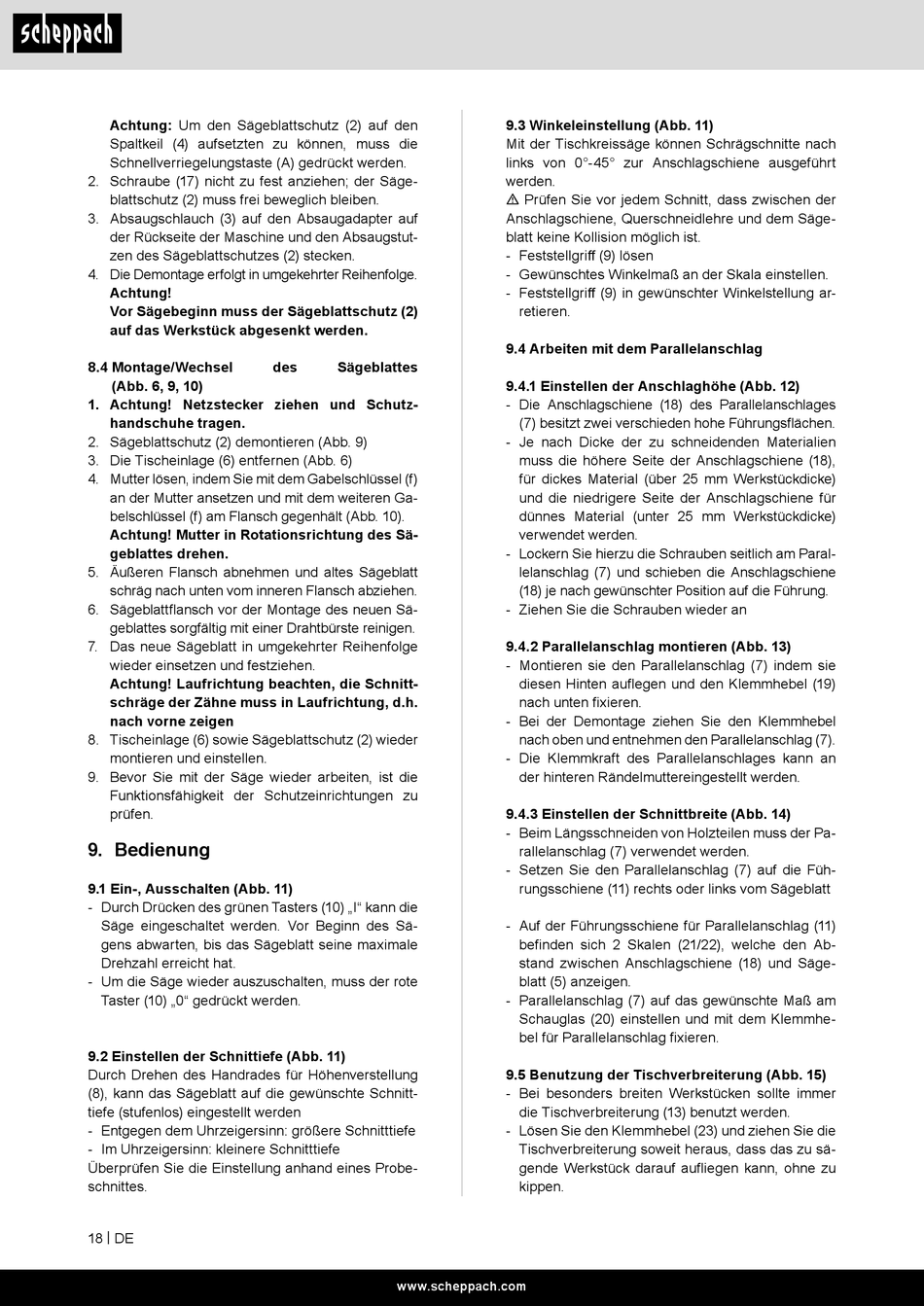 scheppach

Achtung: Um den Sägeblattschutz (2) auf den Spaltkeil (4) aufsetzten zu können, muss die Schnellverriegelungstaste (A) gedrückt werden.
2. Schraube (17) nicht zu fest anziehen; der Sägeblattschutz (2) muss frei beweglich bleiben.
3. Absaugschlauch (3) auf den Absaugadapter auf der Rückseite der Maschine und den Absaugstutzen des Sägeblattschutzes (2) stecken.
4. Die Demontage erfolgt in umgekehrter Reihenfolge.
Achtung!
Vor Sägebeginn muss der Sägeblattschutz (2) auf das Werkstück abgesenkt werden.

8.4 Montage/Wechsel des Sägeblattes (Abb. 6, 9, 10)
1. Achtung! Netzstecker ziehen und Schutzhandschuhe tragen.
2. Sägeblattschutz (2) demontieren (Abb. 9)
3. Die Tischeinlage (6) entfernen (Abb. 6)
4. Mutter lösen, indem Sie mit dem Gabelschlüssel (f) an der Mutter ansetzen und mit dem weiteren Gabelschlüssel (f) am Flansch gegenhält (Abb. 10).
Achtung! Mutter in Rotationsrichtung des Sägeblattes drehen.
5. Äußeren Flansch abnehmen und altes Sägeblatt schräg nach unten vom inneren Flansch abziehen.
6. Sägeblattflansch vor der Montage des neuen Sägeblattes sorgfältig mit einer Drahtbürste reinigen.
7. Das neue Sägeblatt in umgekehrter Reihenfolge wieder einsetzen und festziehen.
Achtung! Laufrichtung beachten, die Schnittschräge der Zähne muss in Laufrichtung, d.h. nach vorne zeigen
8. Tischeinlage (6) sowie Sägeblattschutz (2) wieder montieren und einstellen.
9. Bevor Sie mit der Säge wieder arbeiten, ist die Funktionsfähigkeit der Schutzeinrichtungen zu prüfen.

9. Bedienung

9.1 Ein-, Ausschalten (Abb. 11)
- Durch Drücken des grünen Tasters (10) „I“ kann die Säge eingeschaltet werden. Vor Beginn des Sägens abwarten, bis das Sägeblatt seine maximale Drehzahl erreicht hat.
- Um die Säge wieder auszuschalten, muss der rote Taster (10) „0“ gedrückt werden.

9.2 Einstellen der Schnittiefe (Abb. 11)
Durch Drehen des Handrades für Höhenverstellung (8), kann das Sägeblatt auf die gewünschte Schnitttiefe (stufenlos) eingestellt werden
- Entgegen dem Uhrzeigersinn: größere Schnitttiefe
- Im Uhrzeigersinn: kleinere Schnitttiefe
Überprüfen Sie die Einstellung anhand eines Probeschnittes.

9.3 Winkeleinstellung (Abb. 11)
Mit der Tischkreissäge können Schrägschnitte nach links von 0°-45° zur Anschlagschiene ausgeführt werden.
⚠ Prüfen Sie vor jedem Schnitt, dass zwischen der Anschlagschiene, Querschneidlehre und dem Sägeblatt keine Kollision möglich ist.
- Feststellgriff (9) lösen
- Gewünschtes Winkelmaß an der Skala einstellen.
- Feststellgriff (9) in gewünschter Winkelstellung arretieren.

9.4 Arbeiten mit dem Parallelanschlag

9.4.1 Einstellen der Anschlaghöhe (Abb. 12)
- Die Anschlagschiene (18) des Parallelanschlages (7) besitzt zwei verschieden hohe Führungsflächen.
- Je nach Dicke der zu schneidenden Materialien muss die höhere Seite der Anschlagschiene (18), für dickes Material (über 25 mm Werkstückdicke) und die niedrigere Seite der Anschlagschiene für dünnes Material (unter 25 mm Werkstückdicke) verwendet werden.
- Lockern Sie hierzu die Schrauben seitlich am Parallelanschlag (7) und schieben die Anschlagschiene (18) je nach gewünschter Position auf die Führung.
- Ziehen Sie die Schrauben wieder an

9.4.2 Parallelanschlag montieren (Abb. 13)
- Montieren sie den Parallelanschlag (7) indem sie diesen Hinten auflegen und den Klemmhebel (19) nach unten fixieren.
- Bei der Demontage ziehen Sie den Klemmhebel nach oben und entnehmen den Parallelanschlag (7).
- Die Klemmkraft des Parallelanschlages kann an der hinteren Rändelmuttereingestellt werden.

9.4.3 Einstellen der Schnittbreite (Abb. 14)
- Beim Längsschneiden von Holzteilen muss der Parallelanschlag (7) verwendet werden.
- Setzen Sie den Parallelanschlag (7) auf die Führungsschiene (11) rechts oder links vom Sägeblatt

- Auf der Führungsschiene für Parallelanschlag (11) befinden sich 2 Skalen (21/22), welche den Abstand zwischen Anschlagschiene (18) und Sägeblatt (5) anzeigen.
- Parallelanschlag (7) auf das gewünschte Maß am Schauglas (20) einstellen und mit dem Klemmhebel für Parallelanschlag fixieren.

9.5 Benutzung der Tischverbreiterung (Abb. 15)
- Bei besonders breiten Werkstücken sollte immer die Tischverbreiterung (13) benutzt werden.
- Lösen Sie den Klemmhebel (23) und ziehen Sie die Tischverbreiterung soweit heraus, dass das zu sägende Werkstück darauf aufliegen kann, ohne zu kippen.

18 | DE

www.scheppach.com